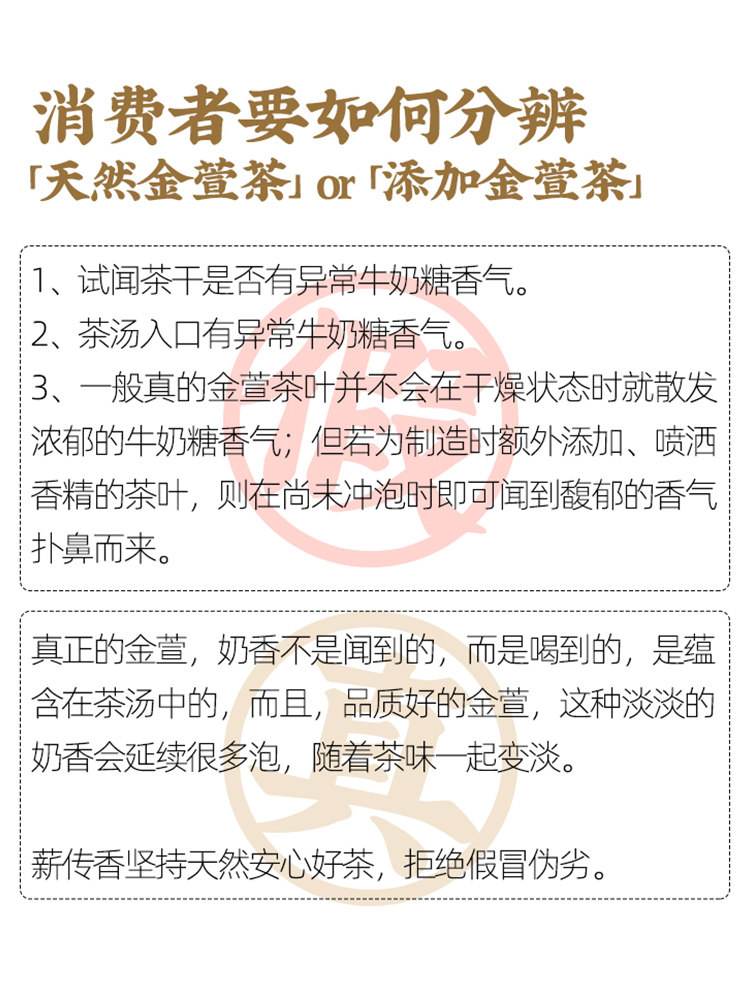 消费者要如何分辨
「天然金萱茶」or「添加金萱茶」

1、试闻茶干是否有异常牛奶糖香气。
2、茶汤入口有异常牛奶糖香气。
3、一般真的金萱茶叶并不会在干燥状态时就散发浓郁的牛奶糖香气；但若为制造时额外添加、喷洒香精的茶叶，则在尚未冲泡时即可闻到馥郁的香气扑鼻而来。

假

真正的金萱，奶香不是闻到的，而是喝到的，是蕴含在茶汤中的，而且，品质好的金萱，这种淡淡的奶香会延续很多泡，随着茶味一起变淡。

薪传香坚持天然安心好茶，拒绝假冒伪劣。

真